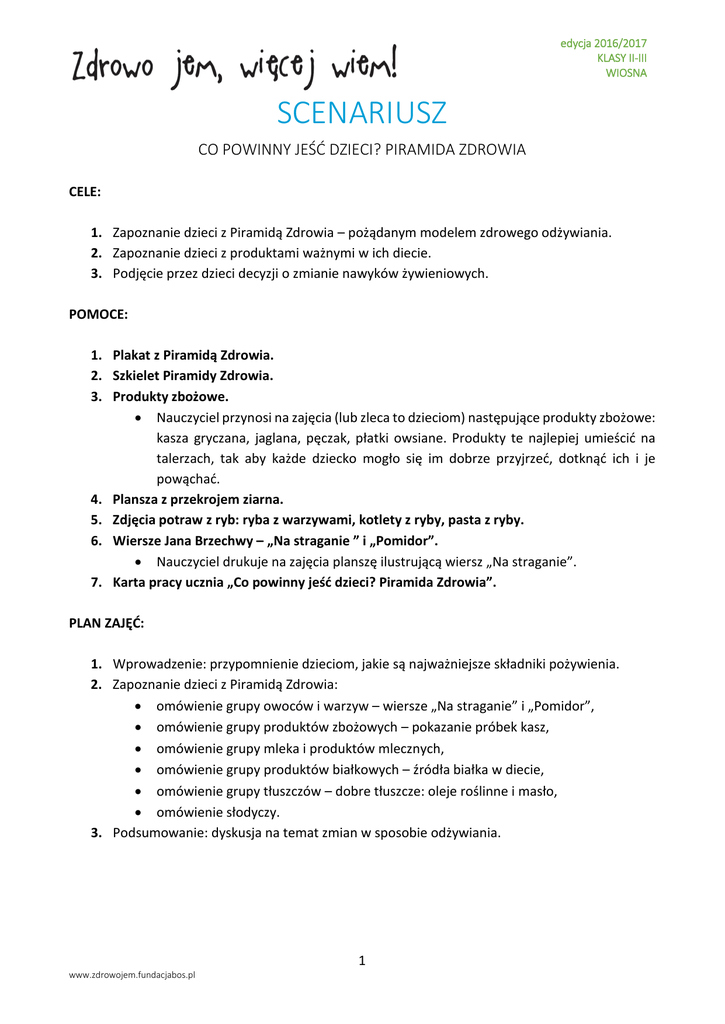 Zdrowo jem, więcej wiem!

edycja 2016/2017
KLASY II-III
WIOSNA

SCENARIUSZ

CO POWINNY JEŚĆ DZIECI? PIRAMIDA ZDROWIA

CELE:

1. Zapoznanie dzieci z Piramidą Zdrowia – pożądanym modelem zdrowego odżywiania.
2. Zapoznanie dzieci z produktami ważnymi w ich diecie.
3. Podjęcie przez dzieci decyzji o zmianie nawyków żywieniowych.

POMOCE:

1. Plakat z Piramidą Zdrowia.
2. Szkielet Piramidy Zdrowia.
3. Produkty zbożowe.
• Nauczyciel przynosi na zajęcia (lub zleca to dzieciom) następujące produkty zbożowe: kasza gryczana, jaglana, pęczak, płatki owsiane. Produkty te najlepiej umieścić na talerzach, tak aby każde dziecko mogło się im dobrze przyjrzeć, dotknąć ich i je powąchać.
4. Plansza z przekrojem ziarna.
5. Zdjęcia potraw z ryb: ryba z warzywami, kotlety z ryby, pasta z ryby.
6. Wiersze Jana Brzechwy – „Na straganie ” i „Pomidor”.
• Nauczyciel drukuje na zajęcia planszę ilustrującą wiersz „Na straganie”.
7. Karta pracy ucznia „Co powinny jeść dzieci? Piramida Zdrowia”.

PLAN ZAJĘĆ:

1. Wprowadzenie: przypomnienie dzieciom, jakie są najważniejsze składniki pożywienia.
2. Zapoznanie dzieci z Piramidą Zdrowia:
• omówienie grupy owoców i warzyw – wiersze „Na straganie” i „Pomidor”,
• omówienie grupy produktów zbożowych – pokazanie próbek kasz,
• omówienie grupy mleka i produktów mlecznych,
• omówienie grupy produktów białkowych – źródła białka w diecie,
• omówienie grupy tłuszczów – dobre tłuszcze: oleje roślinne i masło,
• omówienie słodyczy.
3. Podsumowanie: dyskusja na temat zmian w sposobie odżywiania.

1

www.zdrowojem.fundacjabos.pl